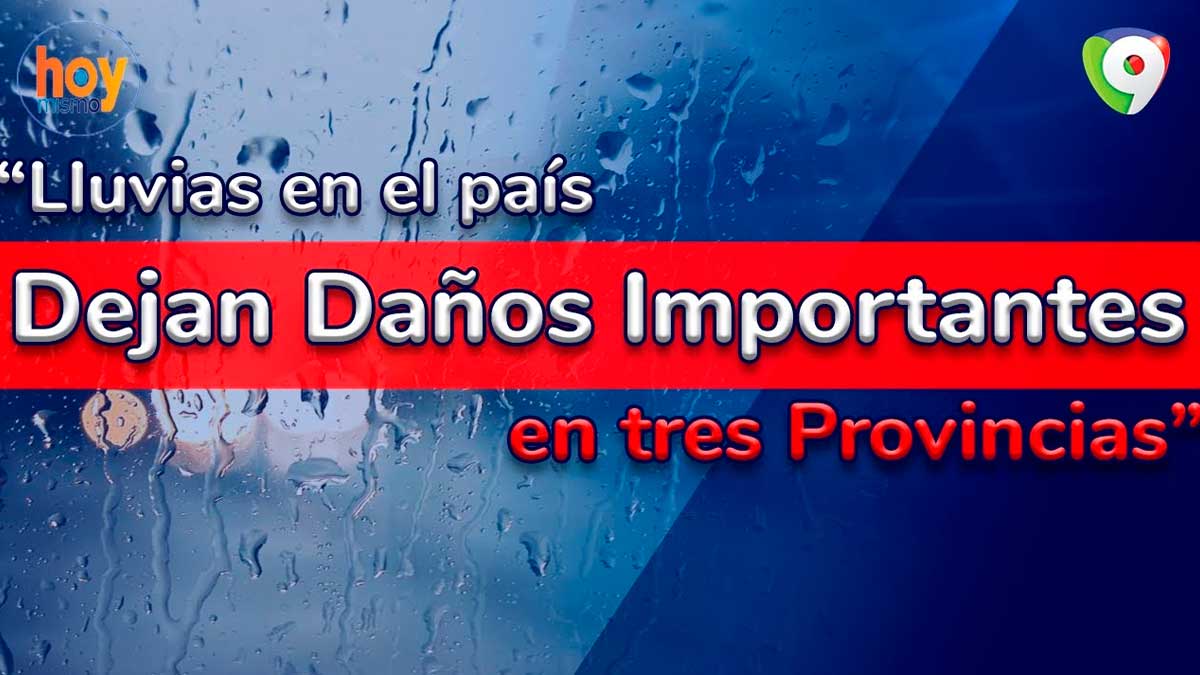 hoy mismo

9

“Lluvias en el país

Dejan Daños Importantes

en tres Provincias”